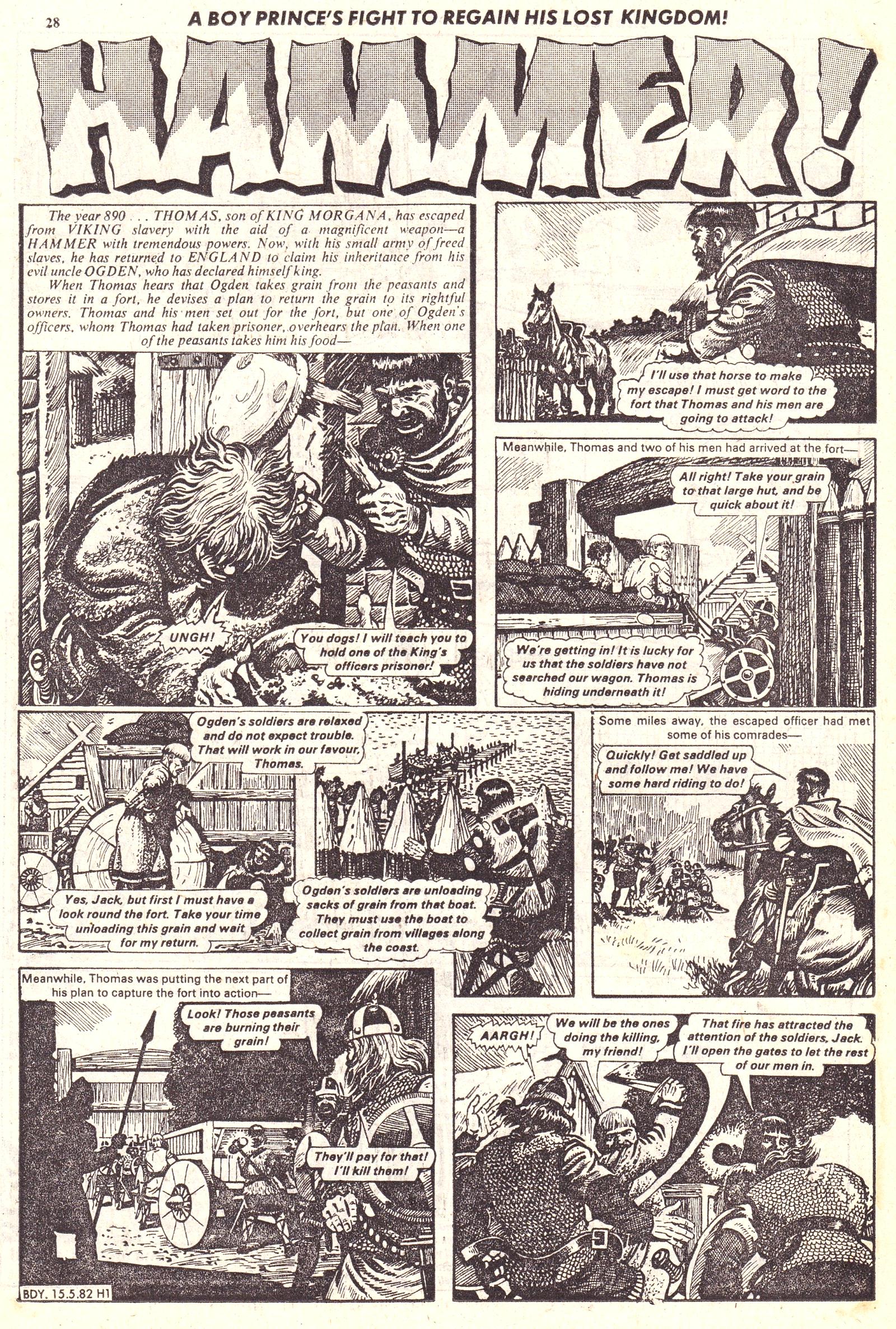 28

A BOY PRINCE'S FIGHT TO REGAIN HIS LOST KINGDOM!

HAMMER!

The year 890 . . . THOMAS, son of KING MORGANA, has escaped from VIKING slavery with the aid of a magnificent weapon—a HAMMER with tremendous powers. Now, with his small army of freed slaves, he has returned to ENGLAND to claim his inheritance from his evil uncle OGDEN, who has declared himself king.

When Thomas hears that Ogden takes grain from the peasants and stores it in a fort, he devises a plan to return the grain to its rightful owners. Thomas and his men set out for the fort, but one of Ogden's officers, whom Thomas had taken prisoner, overhears the plan. When one of the peasants takes him his food—

UNGH!

You dogs! I will teach you to hold one of the King's officers prisoner!

I'll use that horse to make my escape! I must get word to the fort that Thomas and his men are going to attack!

Meanwhile, Thomas and two of his men had arrived at the fort—

All right! Take your grain to that large hut, and be quick about it!

We're getting in! It is lucky for us that the soldiers have not searched our wagon. Thomas is hiding underneath it!

Ogden's soldiers are relaxed and do not expect trouble. That will work in our favour, Thomas.

Yes, Jack, but first I must have a look round the fort. Take your time unloading this grain and wait for my return.

Ogden's soldiers are unloading sacks of grain from that boat. They must use the boat to collect grain from villages along the coast.

Some miles away, the escaped officer had met some of his comrades—

Quickly! Get saddled up and follow me! We have some hard riding to do!

Meanwhile, Thomas was putting the next part of his plan to capture the fort into action—

Look! Those peasants are burning their grain!

They'll pay for that! I'll kill them!

AARGH!

We will be the ones doing the killing, my friend!

That fire has attracted the attention of the soldiers, Jack. I'll open the gates to let the rest of our men in.

BDY. 15.5.82 H1